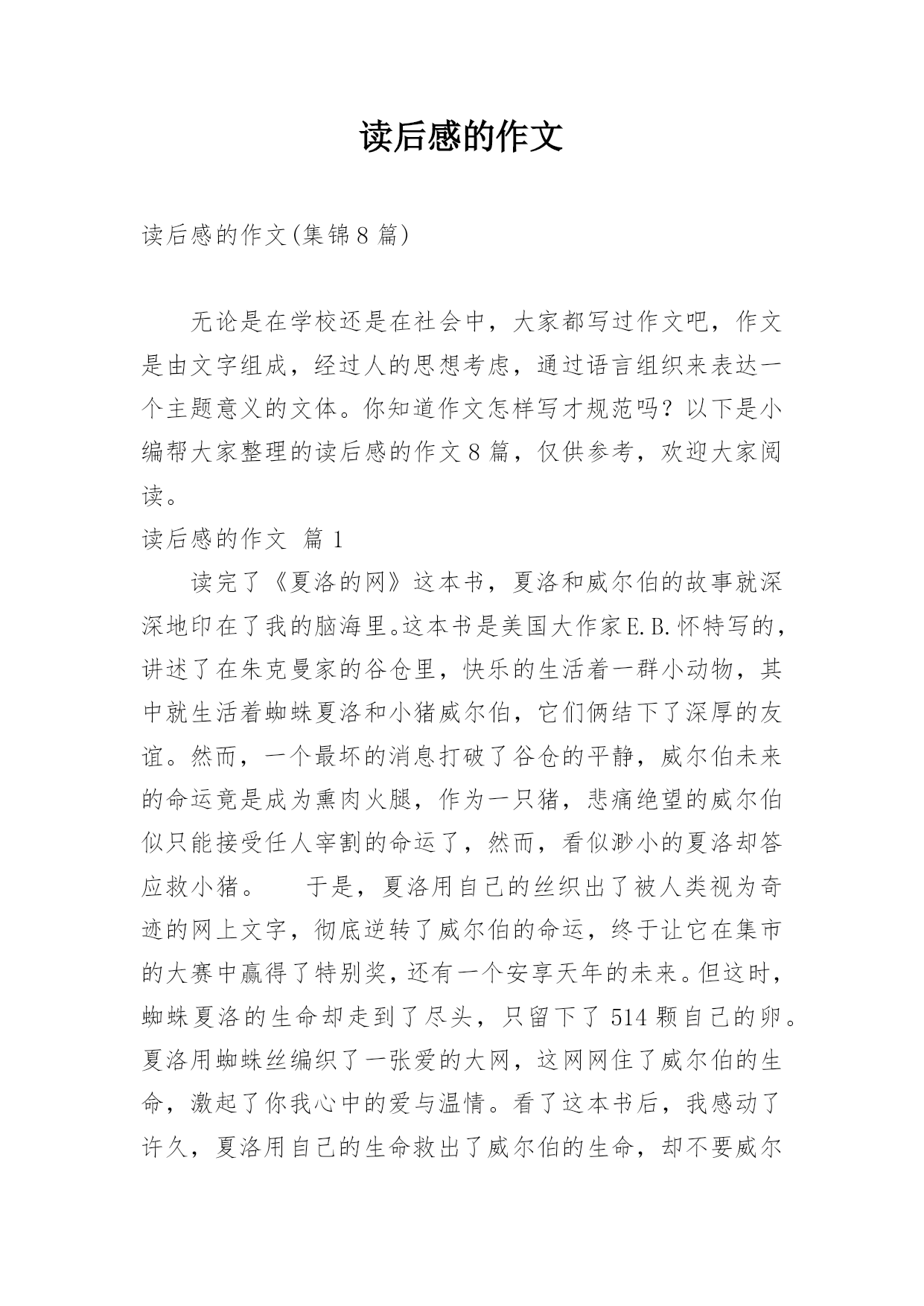 读后感的作文

读后感的作文(集锦8篇)

无论是在学校还是在社会中，大家都写过作文吧，作文是由文字组成，经过人的思想考虑，通过语言组织来表达一个主题意义的文体。你知道作文怎样写才规范吗？以下是小编帮大家整理的读后感的作文8篇，仅供参考，欢迎大家阅读。

读后感的作文 篇1

读完了《夏洛的网》这本书，夏洛和威尔伯的故事就深深地印在了我的脑海里。这本书是美国大作家E.B.怀特写的，讲述了在朱克曼家的谷仓里，快乐的生活着一群小动物，其中就生活着蜘蛛夏洛和小猪威尔伯，它们俩结下了深厚的友谊。然而，一个最坏的消息打破了谷仓的平静，威尔伯未来的命运竟是成为熏肉火腿，作为一只猪，悲痛绝望的威尔伯似只能接受任人宰割的命运了，然而，看似渺小的夏洛却答应救小猪。　　于是，夏洛用自己的丝织出了被人类视为奇迹的网上文字，彻底逆转了威尔伯的命运，终于让它在集市的大赛中赢得了特别奖，还有一个安享天年的未来。但这时，蜘蛛夏洛的生命却走到了尽头，只留下了514颗自己的卵。夏洛用蜘蛛丝编织了一张爱的大网，这网网住了威尔伯的生命，激起了你我心中的爱与温情。看了这本书后，我感动了许久，夏洛用自己的生命救出了威尔伯的生命，却不要威尔